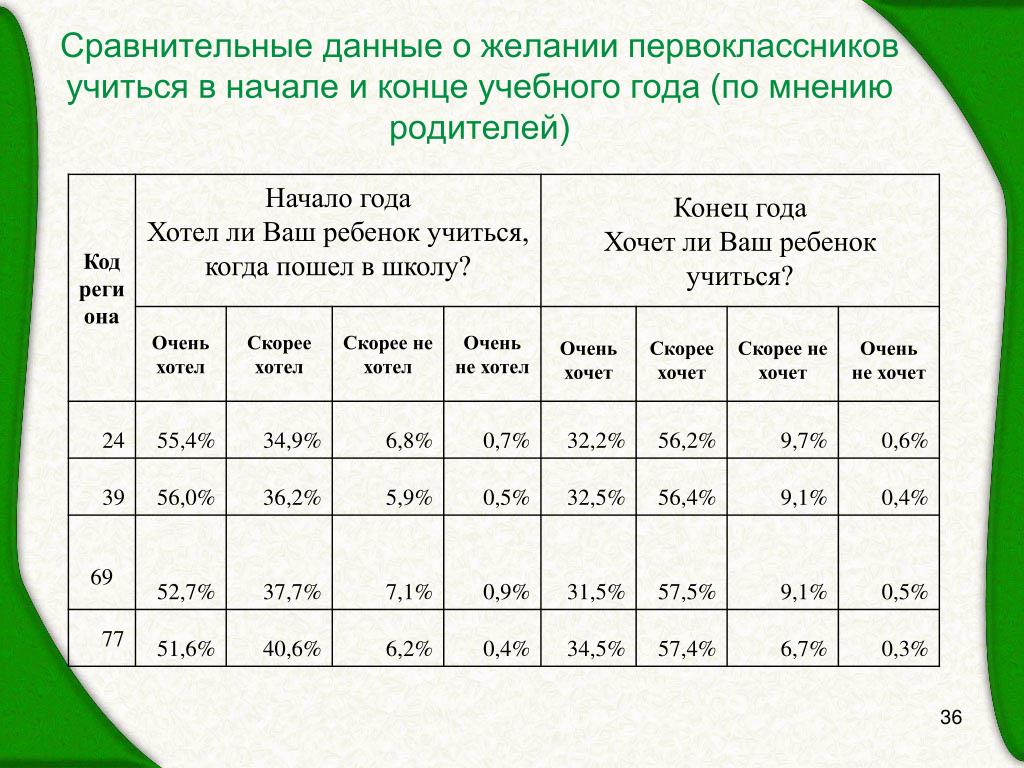 Сравнительные данные о желании первоклассников учиться в начале и конце учебного года (по мнению родителей)

| Код региона | Начало года Хотел ли Ваш ребенок учиться, когда пошел в школу? | | | | Конец года Хочет ли Ваш ребенок учиться? | | | |
|---|---|---|---|---|---|---|---|---|
| | Очень хотел | Скорее хотел | Скорее не хотел | Очень не хотел | Очень хочет | Скорее хочет | Скорее не хочет | Очень не хочет |
| 24 | 55,4% | 34,9% | 6,8% | 0,7% | 32,2% | 56,2% | 9,7% | 0,6% |
| 39 | 56,0% | 36,2% | 5,9% | 0,5% | 32,5% | 56,4% | 9,1% | 0,4% |
| 69 | 52,7% | 37,7% | 7,1% | 0,9% | 31,5% | 57,5% | 9,1% | 0,5% |
| 77 | 51,6% | 40,6% | 6,2% | 0,4% | 34,5% | 57,4% | 6,7% | 0,3% |

36